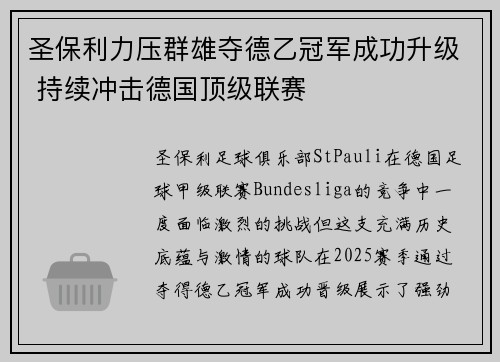 圣保利力压群雄夺德乙冠军成功升级 持续冲击德国顶级联赛

圣保利足球俱乐部StPauli在德国足球甲级联赛Bundesliga的竞争中一度面临激烈的挑战但这支充满历史底蕴与激情的球队在2025赛季通过夺得德乙冠军成功晋级展示了强劲